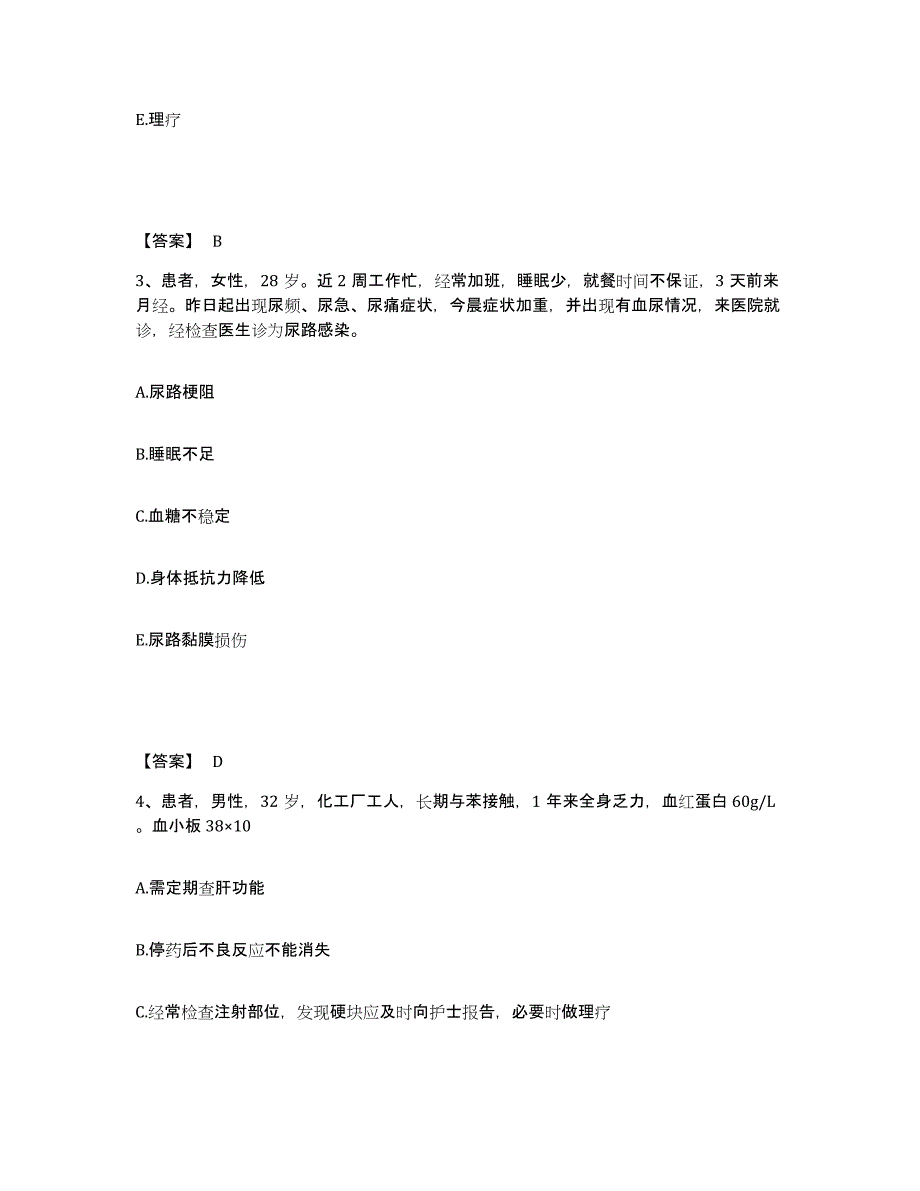 E.理疗

【答案】 B

3、患者，女性，28 岁。近 2 周工作忙，经常加班，睡眠少，就餐时间不保证，3 天前来月经。昨日起出现尿频、尿急、尿痛症状，今晨症状加重，并出现有血尿情况，来医院就诊，经检查医生诊为尿路感染。

A.尿路梗阻

B.睡眠不足

C.血糖不稳定

D.身体抵抗力降低

E.尿路黏膜损伤

【答案】 D

4、患者，男性，32 岁，化工厂工人，长期与苯接触，1 年来全身乏力，血红蛋白 60g/L。血小板 38×10

A.需定期查肝功能

B.停药后不良反应不能消失

C.经常检查注射部位，发现硬块应及时向护士报告，必要时做理疗